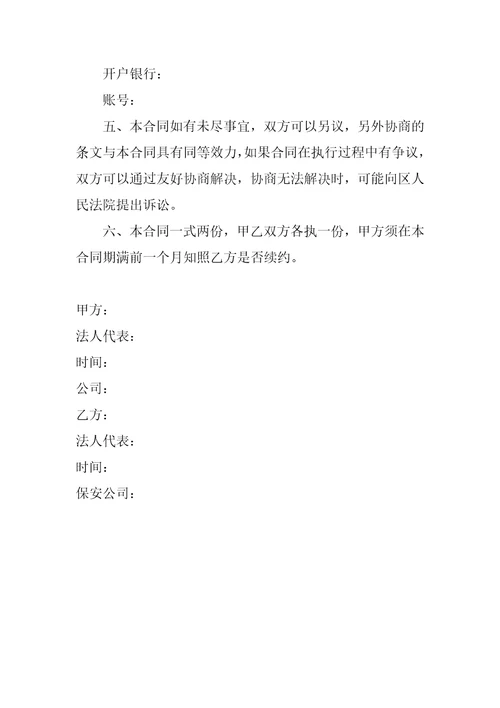 开户银行：

账号：

五、本合同如有未尽事宜，双方可以另议，另外协商的条文与本合同具有同等效力，如果合同在执行过程中有争议，双方可以通过友好协商解决，协商无法解决时，可能向区人民法院提出诉讼。

六、本合同一式两份，甲乙双方各执一份，甲方须在本合同期满前一个月知照乙方是否续约。

甲方：

法人代表：

时间：

公司：

乙方：

法人代表：

时间：

保安公司：